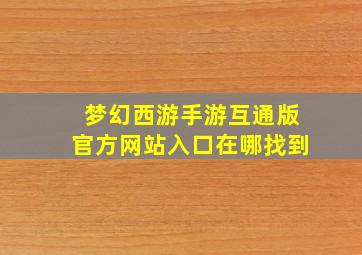 梦幻西游手游互通版
官方网站入口在哪找到